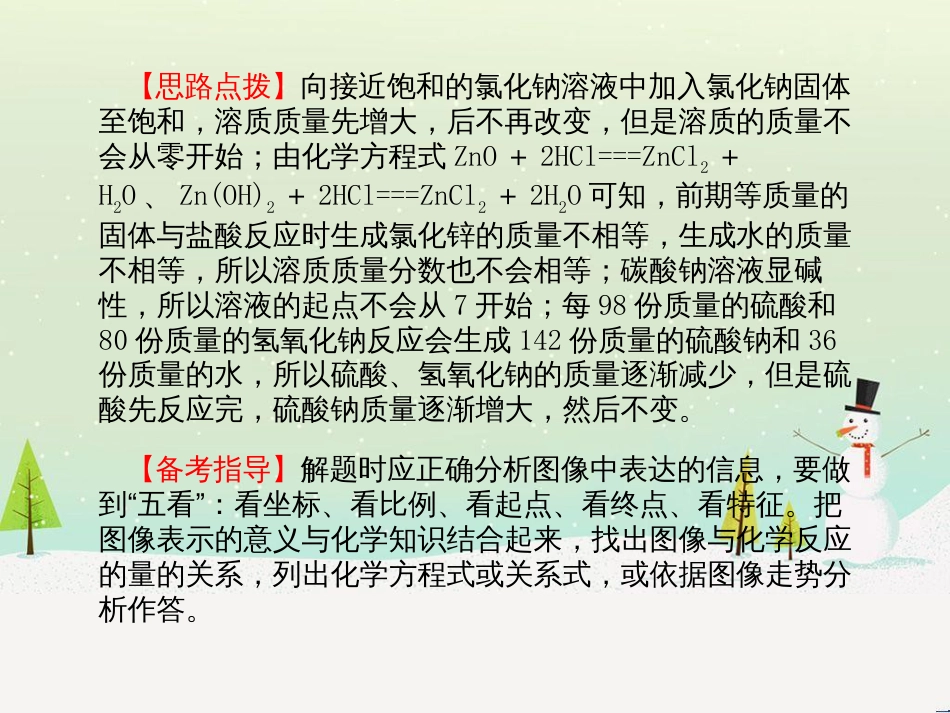 【思路点拨】向接近饱和的氯化钠溶液中加入氯化钠固体至饱和，溶质质量先增大，后不再改变，但是溶质的质量不会从零开始；由化学方程式 $ZnO + 2HCl===ZnCl_2 + H_2O$ 、 $Zn(OH)_2 + 2HCl===ZnCl_2 + 2H_2O$ 可知，前期等质量的固体与盐酸反应时生成氯化锌的质量不相等，生成水的质量不相等，所以溶质质量分数也不会相等；碳酸钠溶液显碱性，所以溶液的起点不会从 7 开始；每 98 份质量的硫酸和 80 份质量的氢氧化钠反应会生成 142 份质量的硫酸钠和 36 份质量的水，所以硫酸、氢氧化钠的质量逐渐减少，但是硫酸先反应完，硫酸钠质量逐渐增大，然后不变。

【备考指导】解题时应正确分析图像中表达的信息，要做到“五看”：看坐标、看比例、看起点、看终点、看特征。把图像表示的意义与化学知识结合起来，找出图像与化学反应的量的关系，列出化学方程式或关系式，或依据图像走势分析作答。